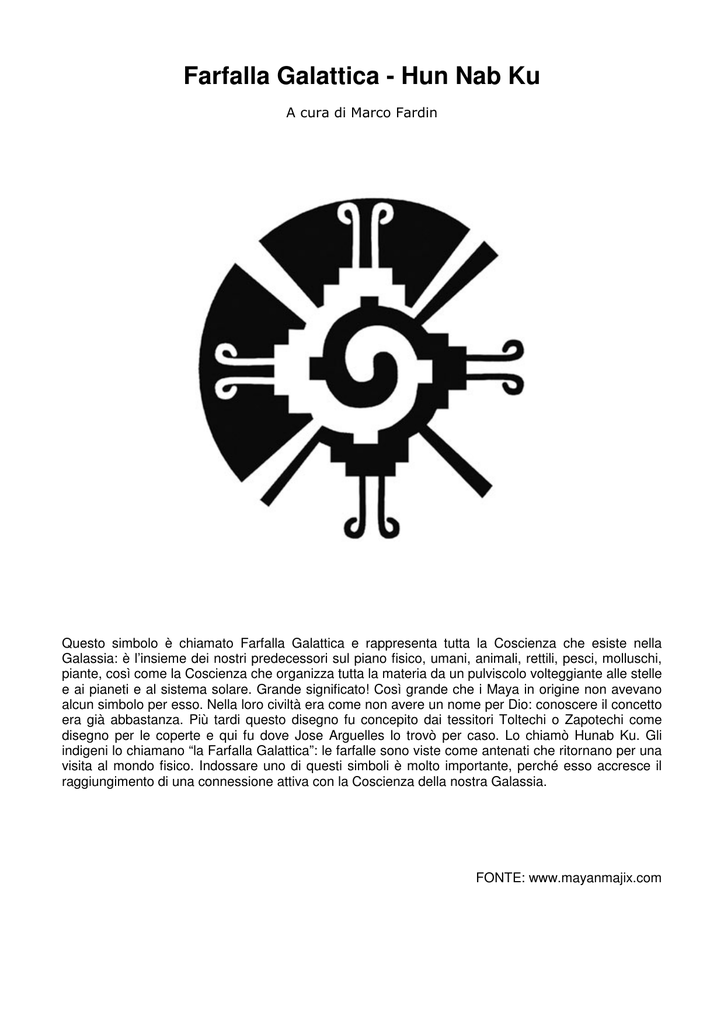 Farfalla Galattica - Hun Nab Ku

A cura di Marco Fardin

Questo simbolo è chiamato Farfalla Galattica e rappresenta tutta la Coscienza che esiste nella Galassia: è l'insieme dei nostri predecessori sul piano fisico, umani, animali, rettili, pesci, molluschi, piante, così come la Coscienza che organizza tutta la materia da un pulviscolo volteggiante alle stelle e ai pianeti e al sistema solare. Grande significato! Così grande che i Maya in origine non avevano alcun simbolo per esso. Nella loro civiltà era come non avere un nome per Dio: conoscere il concetto era già abbastanza. Più tardi questo disegno fu concepito dai tessitori Toltechi o Zapotechi come disegno per le coperte e qui fu dove Jose Arguelles lo trovò per caso. Lo chiamò Hunab Ku. Gli indigeni lo chiamano "la Farfalla Galattica": le farfalle sono viste come antenati che ritornano per una visita al mondo fisico. Indossare uno di questi simboli è molto importante, perché esso accresce il raggiungimento di una connessione attiva con la Coscienza della nostra Galassia.

FONTE: www.mayanmajix.com